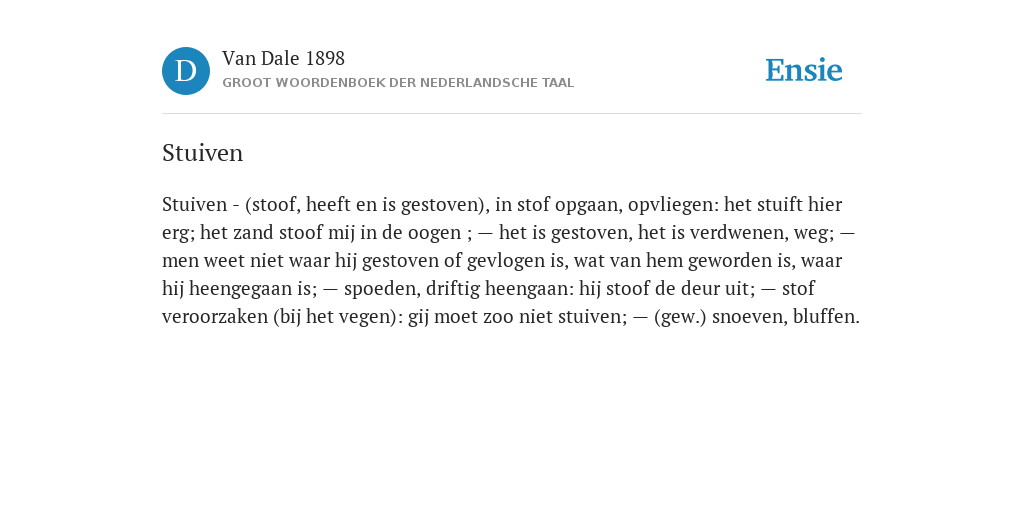 D
Van Dale 1898
GROOT WOORDENBOEK DER NEDERLANDSCHE TAAL

Ensie

Stuiven

Stuiven - (stoof, heeft en is gestoven), in stof opgaan, opvliegen: het stuift hier erg; het zand stoof mij in de oogen ; — het is gestoven, het is verdwenen, weg; — men weet niet waar hij gestoven of gevlogen is, wat van hem geworden is, waar hij heengegaan is; — spoeden, driftig heengaan: hij stoof de deur uit; — stof veroorzaken (bij het vegen): gij moet zoo niet stuiven; — (gew.) snoeven, bluffen.